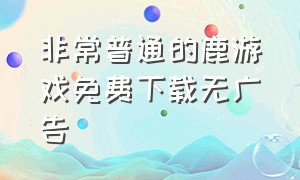 非常普通的鹿游戏免费下载无广告